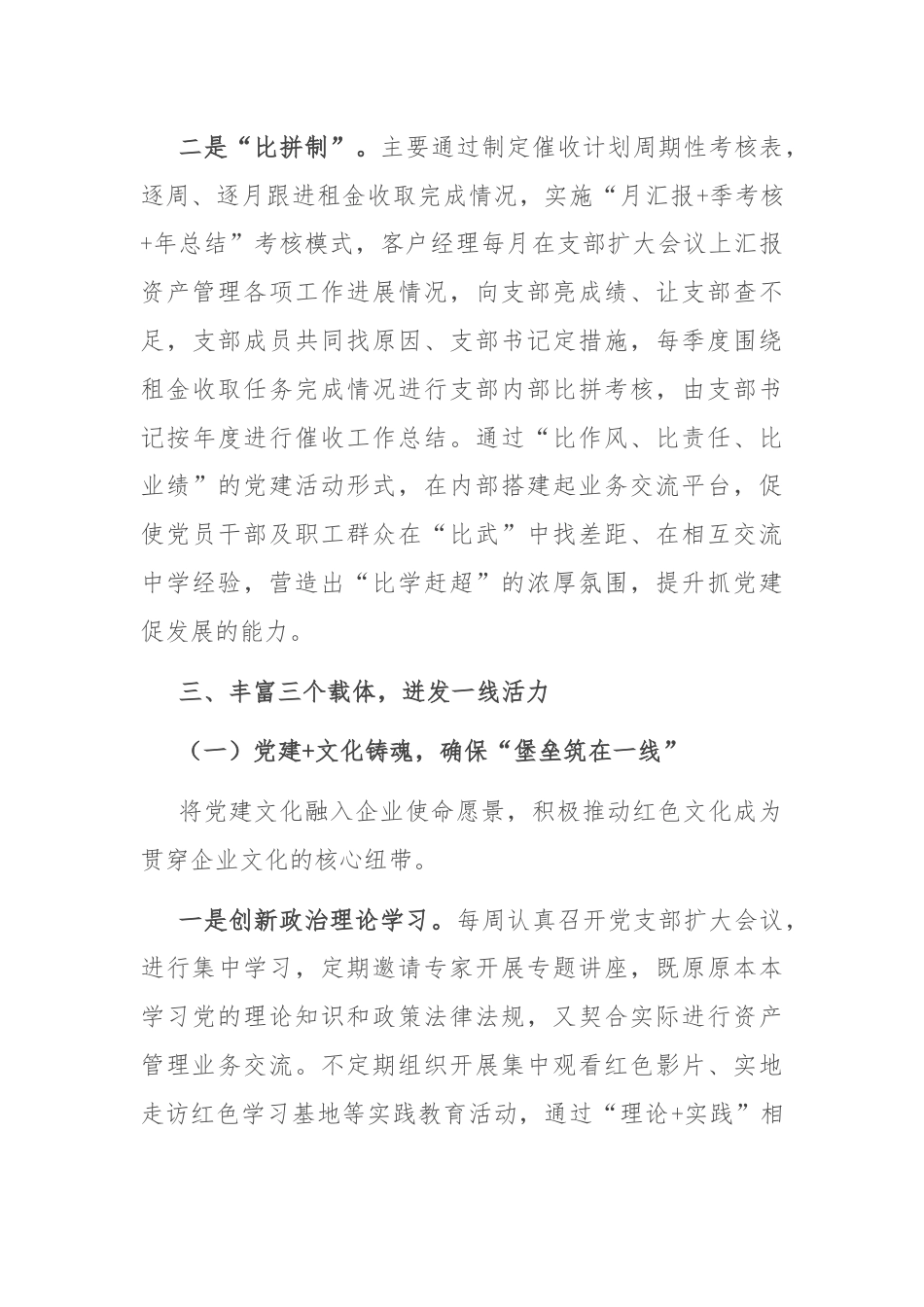 二是“比拼制”。主要通过制定催收计划周期性考核表，逐周、逐月跟进租金收取完成情况，实施“月汇报+季考核+年总结”考核模式，客户经理每月在支部扩大会议上汇报资产管理各项工作进展情况，向支部亮成绩、让支部查不足，支部成员共同找原因、支部书记定措施，每季度围绕租金收取任务完成情况进行支部内部比拼考核，由支部书记按年度进行催收工作总结。通过“比作风、比责任、比业绩”的党建活动形式，在内部搭建起业务交流平台，促使党员干部及职工群众在“比武”中找差距、在相互交流中学经验，营造出“比学赶超”的浓厚氛围，提升抓党建促发展的能力。

三、丰富三个载体，迸发一线活力

（一）党建+文化铸魂，确保“堡垒筑在一线”

将党建文化融入企业使命愿景，积极推动红色文化成为贯穿企业文化的核心纽带。

一是创新政治理论学习。每周认真召开党支部扩大会议，进行集中学习，定期邀请专家开展专题讲座，既原原本本学习党的理论知识和政策法律法规，又契合实际进行资产管理业务交流。不定期组织开展集中观看红色影片、实地走访红色学习基地等实践教育活动，通过“理论+实践”相